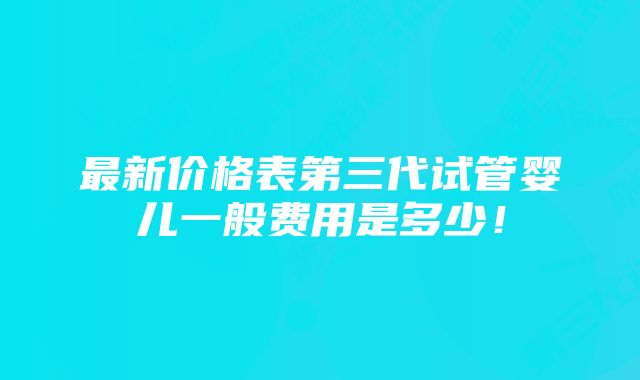 最新价格表第三代试管婴儿一般费用是多少！